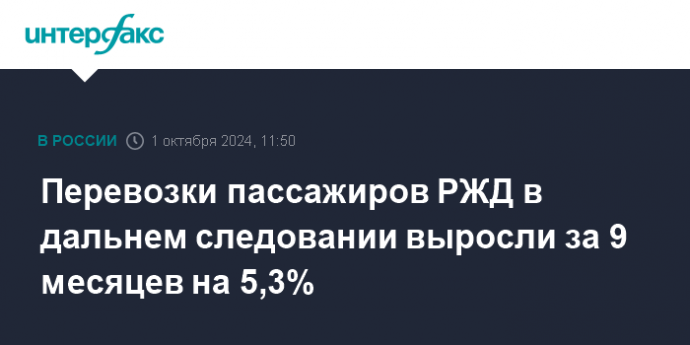 интерфакс

В РОССИИ 1 октября 2024, 11:50

Перевозки пассажиров РЖД в дальнем следовании выросли за 9 месяцев на 5,3%